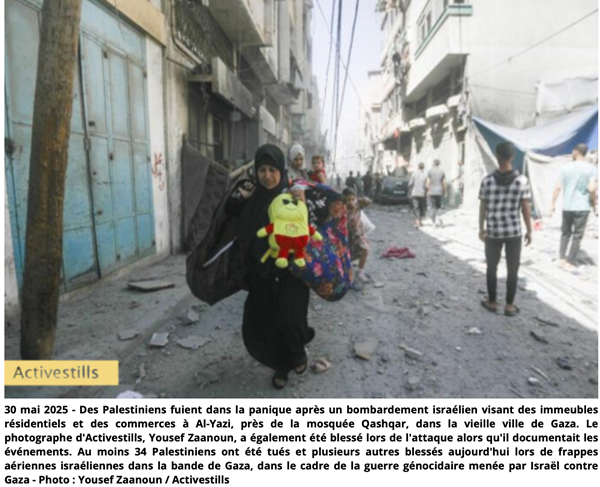 Activestills

30 mai 2025 - Des Palestiniens fuient dans la panique après un bombardement israélien visant des immeubles résidentiels et des commerces à Al-Yazi, près de la mosquée Qashqar, dans la vieille ville de Gaza. Le photographe d'Activestills, Yousef Zaanoun, a également été blessé lors de l'attaque alors qu'il documentait les événements. Au moins 34 Palestiniens ont été tués et plusieurs autres blessés aujourd'hui lors de frappes aériennes israéliennes dans la bande de Gaza, dans le cadre de la guerre génocidaire menée par Israël contre Gaza - Photo : Yousef Zaanoun / Activestills